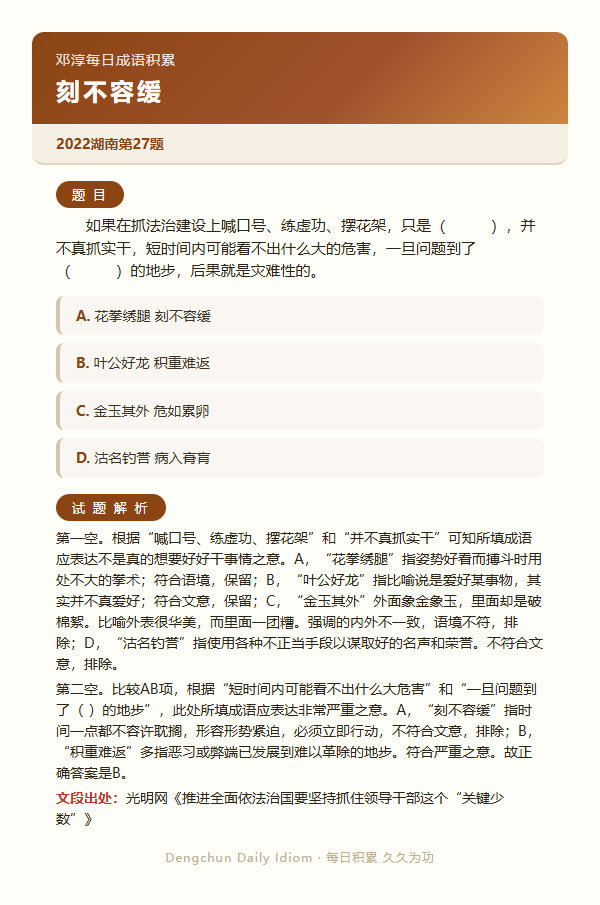 邓淳每日成语积累

刻不容缓

2022湖南第27题

题 目

如果在抓法治建设上喊口号、练虚功、摆花架，只是（ ），并不真抓实干，短时间内可能看不出什么大的危害，一旦问题到了（ ）的地步，后果就是灾难性的。

A. 花拳绣腿 刻不容缓

B. 叶公好龙 积重难返

C. 金玉其外 危如累卵

D. 沽名钓誉 病入膏肓

试 题 解 析

第一空。根据“喊口号、练虚功、摆花架”和“并不真抓实干”可知所填成语应表达不是真的想要好好干事情之意。A，“花拳绣腿”指姿势好看而搏斗时用处不大的拳术；符合语境，保留；B，“叶公好龙”指比喻说是爱好某事物，其实并不真爱好；符合文意，保留；C，“金玉其外”外面象金象玉，里面却是破棉絮。比喻外表很华美，而里面一团糟。强调的内外不一致，语境不符，排除；D，“沽名钓誉”指使用各种不正当手段以谋取好的名声和荣誉。不符合文意，排除。

第二空。比较AB项，根据“短时间内可能看不出什么大危害”和“一旦问题到了（ ）的地步”，此处所填成语应表达非常严重之意。A，“刻不容缓”指时间一点都不容许耽搁，形容形势紧迫，必须立即行动，不符合文意，排除；B，“积重难返”多指恶习或弊端已发展到难以革除的地步。符合严重之意。故正确答案是B。

文段出处：光明网《推进全面依法治国要坚持抓住领导干部这个“关键少数”》

Dengchun Daily Idiom · 每日积累 久久为功